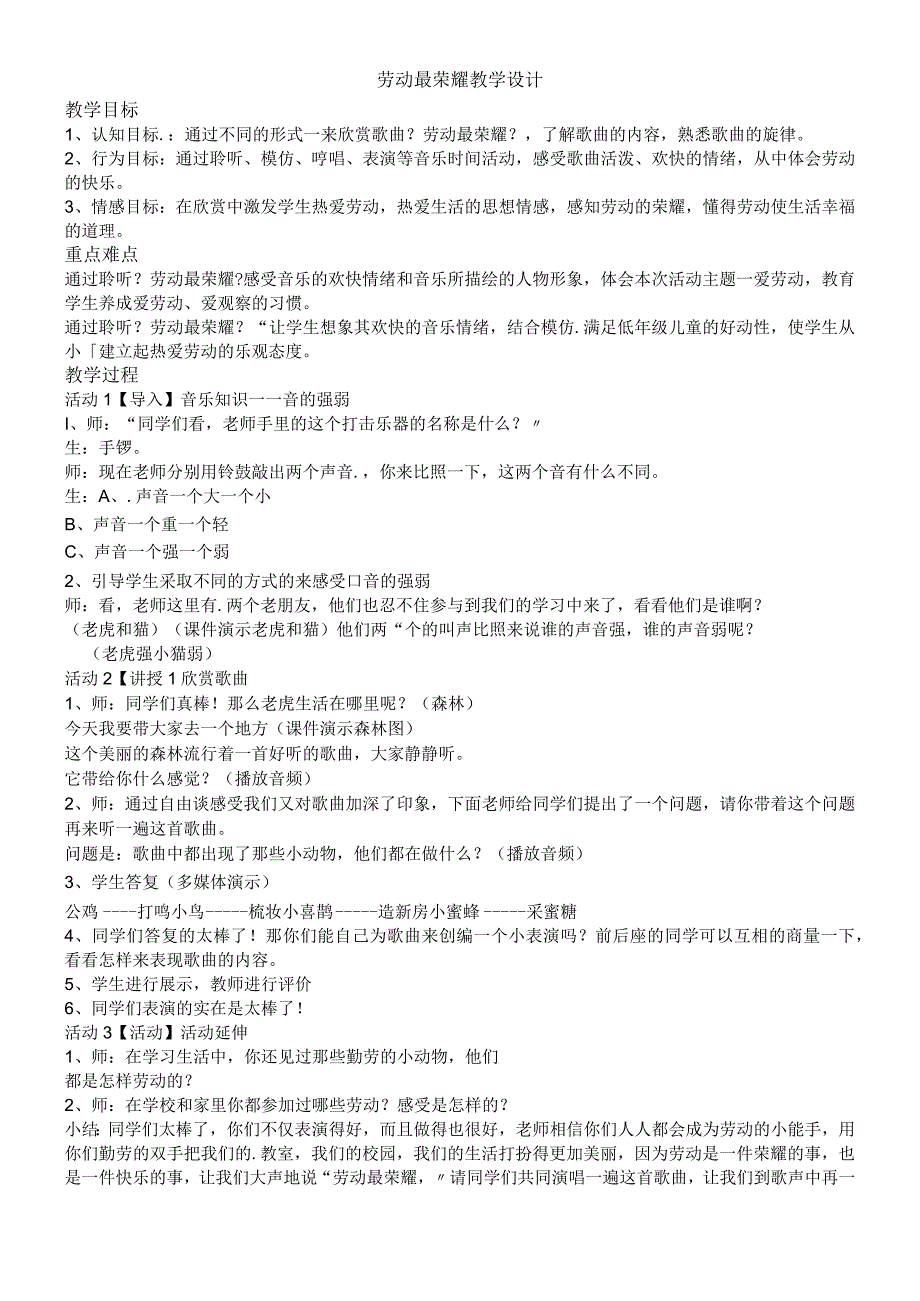 劳动最荣耀教学设计

教学目标

1、认知目标.：通过不同的形式一来欣赏歌曲？劳动最荣耀？，了解歌曲的内容，熟悉歌曲的旋律。

2、行为目标：通过聆听、模仿、哼唱、表演等音乐时间活动，感受歌曲活泼、欢快的情绪，从中体会劳动的快乐。

3、情感目标：在欣赏中激发学生热爱劳动，热爱生活的思想情感，感知劳动的荣耀，懂得劳动使生活幸福的道理。

重点难点

通过聆听？劳动最荣耀?感受音乐的欢快情绪和音乐所描绘的人物形象，体会本次活动主题一爱劳动，教育学生养成爱劳动、爱观察的习惯。

通过聆听？劳动最荣耀？“让学生想象其欢快的音乐情绪，结合模仿.满足低年级儿童的好动性，使学生从小「建立起热爱劳动的乐观态度。

教学过程

活动1【导入】音乐知识一一音的强弱

I、师：“同学们看，老师手里的这个打击乐器的名称是什么？〃

生：手锣。

师：现在老师分别用铃鼓敲出两个声音.，你来比照一下，这两个音有什么不同。

生：A、.声音一个大一个小

B、声音一个重一个轻

C、声音一个强一个弱

2、引导学生采取不同的方式的来感受口音的强弱

师：看，老师这里有.两个老朋友，他们也忍不住参与到我们的学习中来了，看看他们是谁啊？

（老虎和猫）（课件演示老虎和猫）他们两“个的叫声比照来说谁的声音强，谁的声音弱呢？

（老虎强小猫弱）

活动2【讲授1欣赏歌曲

1、师：同学们真棒！那么老虎生活在哪里呢？（森林）

今天我要带大家去一个地方（课件演示森林图）

这个美丽的森林流行着一首好听的歌曲，大家静静听。

它带给你什么感觉？（播放音频）

2、师：通过自由谈感受我们又对歌曲加深了印象，下面老师给同学们提出了一个问题，请你带着这个问题再来听一遍这首歌曲。

问题是：歌曲中都出现了那些小动物，他们都在做什么？（播放音频）

3、学生答复（多媒体演示）

公鸡----打鸣小鸟-----梳妆小喜鹊-----造新房小蜜蜂-----采蜜糖

4、同学们答复的太棒了！那你们能自己为歌曲来创编一个小表演吗？前后座的同学可以互相的商量一下，看看怎样来表现歌曲的内容。

5、学生进行展示，教师进行评价

6、同学们表演的实在是太棒了！

活动3【活动】活动延伸

1、师：在学习生活中，你还见过那些勤劳的小动物，他们

都是怎样劳动的？

2、师：在学校和家里你都参加过哪些劳动？感受是怎样的？

小结：同学们太棒了，你们不仅表演得好，而且做得也很好，老师相信你们人人都会成为劳动的小能手，用你们勤劳的双手把我们的.教室，我们的校园，我们的生活打扮得更加美丽，因为劳动是一件荣耀的事，也是一件快乐的事，让我们大声地说“劳动最荣耀，〃请同学们共同演唱一遍这首歌曲，让我们到歌声中再一